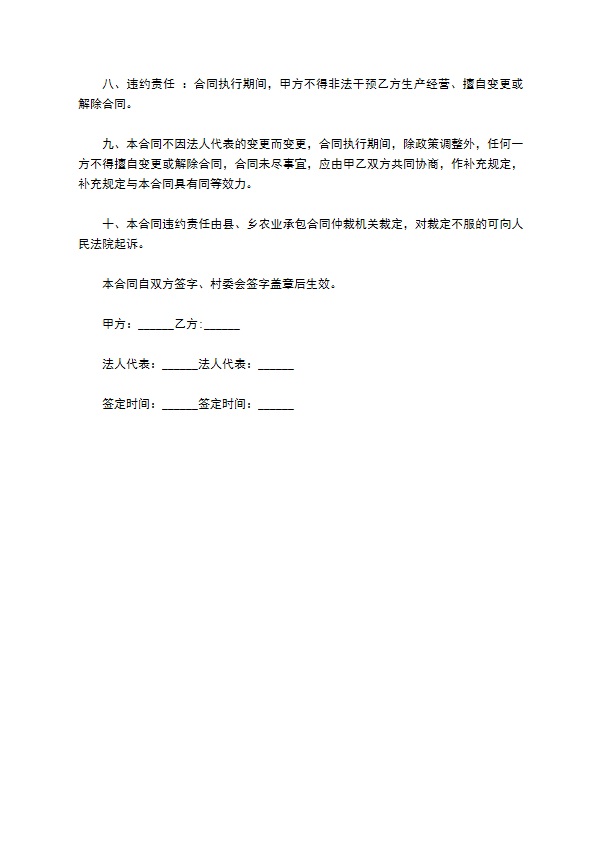 八、违约责任 ：合同执行期间，甲方不得非法干预乙方生产经营、擅自变更或解除合同。

九、本合同不因法人代表的变更而变更，合同执行期间，除政策调整外，任何一方不得擅自变更或解除合同，合同未尽事宜，应由甲乙双方共同协商，作补充规定，补充规定与本合同具有同等效力。

十、本合同违约责任由县、乡农业承包合同仲裁机关裁定，对裁定不服的可向人民法院起诉。

本合同自双方签字、村委会签字盖章后生效。

甲方：______乙方:______

法人代表：______法人代表：______

签定时间：______签定时间：______